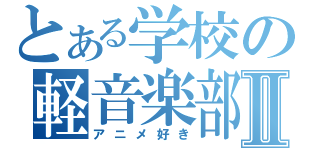 とある学校の軽音楽部Ⅱ

アニメ好き